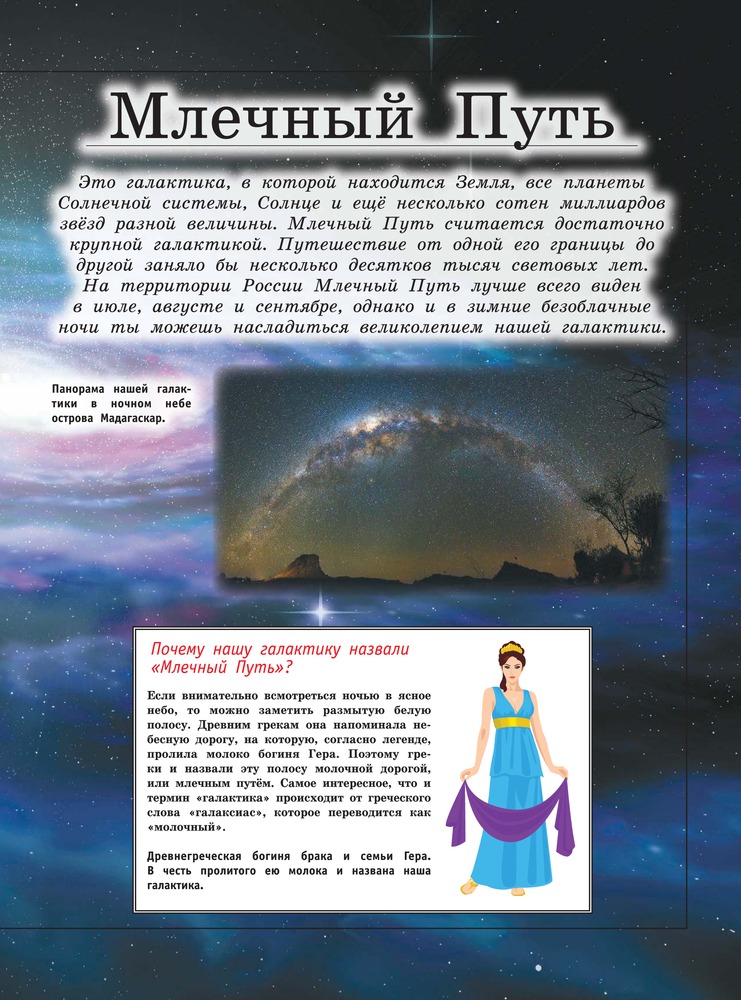 Млечный Путь

Это галактика, в которой находится Земля, все планеты Солнечной системы, Солнце и ещё несколько сотен миллиардов звёзд разной величины. Млечный Путь считается достаточно крупной галактикой. Путешествие от одной его границы до другой заняло бы несколько десятков тысяч световых лет. На территории России Млечный Путь лучше всего виден в июле, августе и сентябре, однако и в зимние безоблачные ночи ты можешь насладиться великолепием нашей галактики.

Панорама нашей галактики в ночном небе острова Мадагаскар.

Почему нашу галактику назвали «Млечный Путь»?

Если внимательно всмотреться ночью в ясное небо, то можно заметить размытую белую полосу. Древним грекам она напоминала небесную дорогу, на которую, согласно легенде, пролила молоко богиня Гера. Поэтому греки и назвали эту полосу молочной дорогой, или млечным путём. Самое интересное, что и термин «галактика» происходит от греческого слова «галаксиас», которое переводится как «молочный».

Древнегреческая богиня брака и семьи Гера. В честь пролитого ею молока и названа наша галактика.